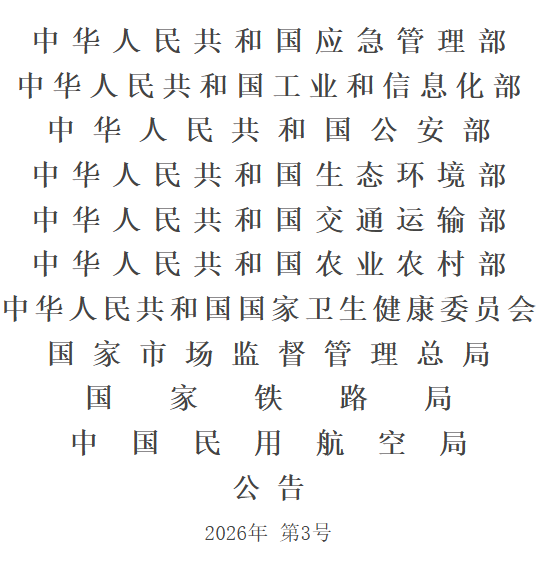 中华人民共和国应急管理部
中华人民共和国工业和信息化部
中华人民共和国公安部
中华人民共和国生态环境部
中华人民共和国交通运输部
中华人民共和国农业农村部
中华人民共和国国家卫生健康委员会
国家市场监督管理总局
国家铁路局
中国民用航空局
公告

2026年 第3号